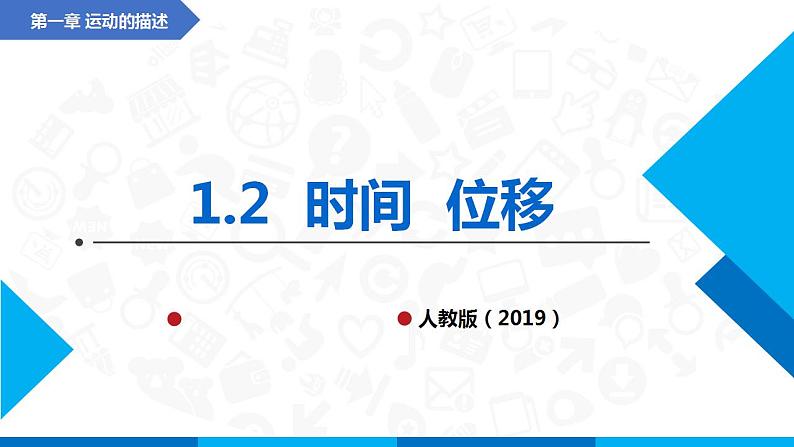 第一章 运动的描述

1.2 时间 位移

人教版（2019）